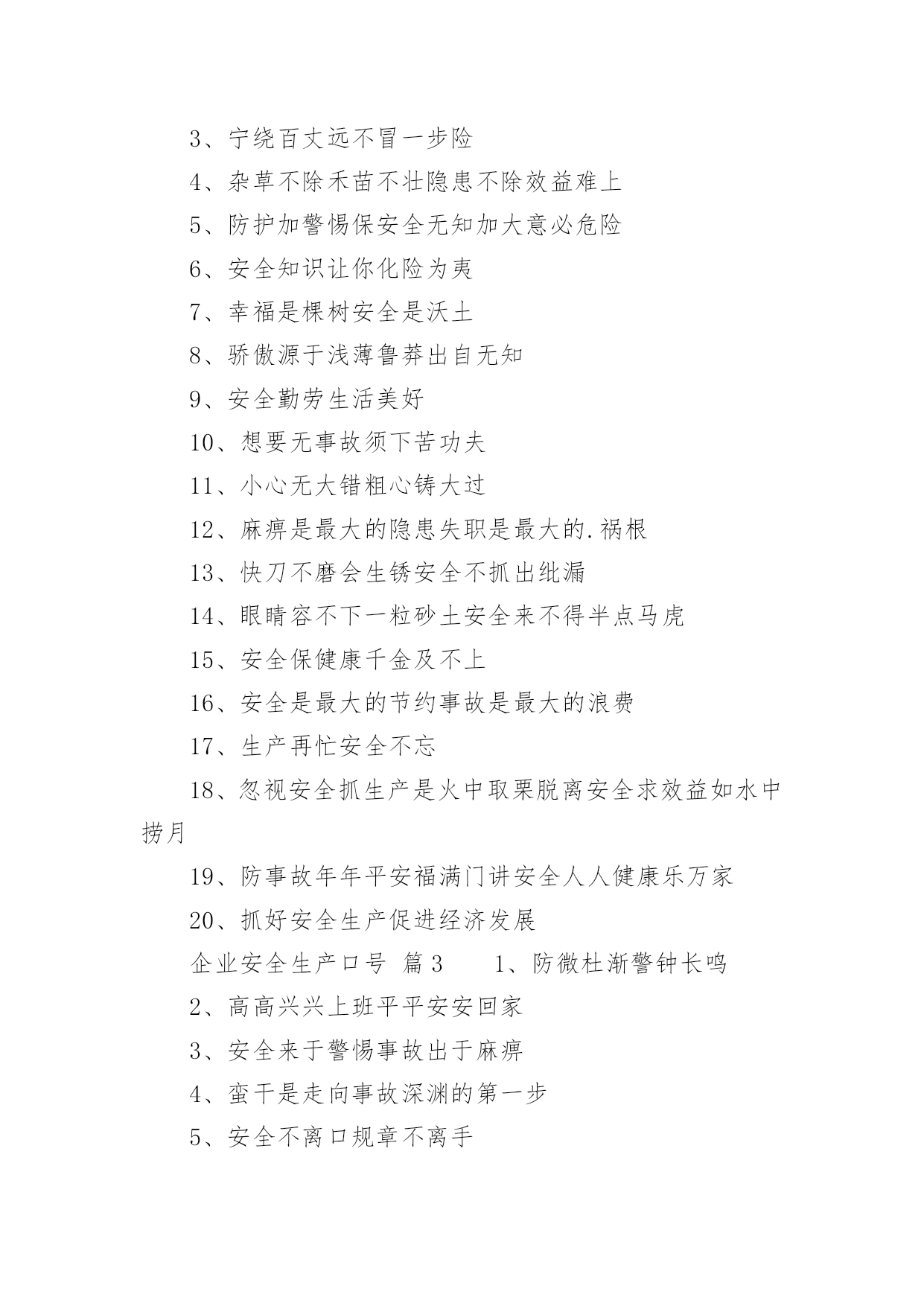 3、宁绕百丈远不冒一步险

4、杂草不除禾苗不壮隐患不除效益难上

5、防护加警惕保安全无知加大意必危险

6、安全知识让你化险为夷

7、幸福是棵树安全是沃土

8、骄傲源于浅薄鲁莽出自无知

9、安全勤劳生活美好

10、想要无事故须下苦功夫

11、小心无大错粗心铸大过

12、麻痹是最大的隐患失职是最大的.祸根

13、快刀不磨会生锈安全不抓出纰漏

14、眼睛容不下一粒砂土安全来不得半点马虎

15、安全保健康千金及不上

16、安全是最大的节约事故是最大的浪费

17、生产再忙安全不忘

18、忽视安全抓生产是火中取栗脱离安全求效益如水中捞月

19、防事故年年平安福满门讲安全人人健康乐万家

20、抓好安全生产促进经济发展

企业安全生产口号 篇3 1、防微杜渐警钟长鸣

2、高高兴兴上班平平安安回家

3、安全来于警惕事故出于麻痹

4、蛮干是走向事故深渊的第一步

5、安全不离口规章不离手